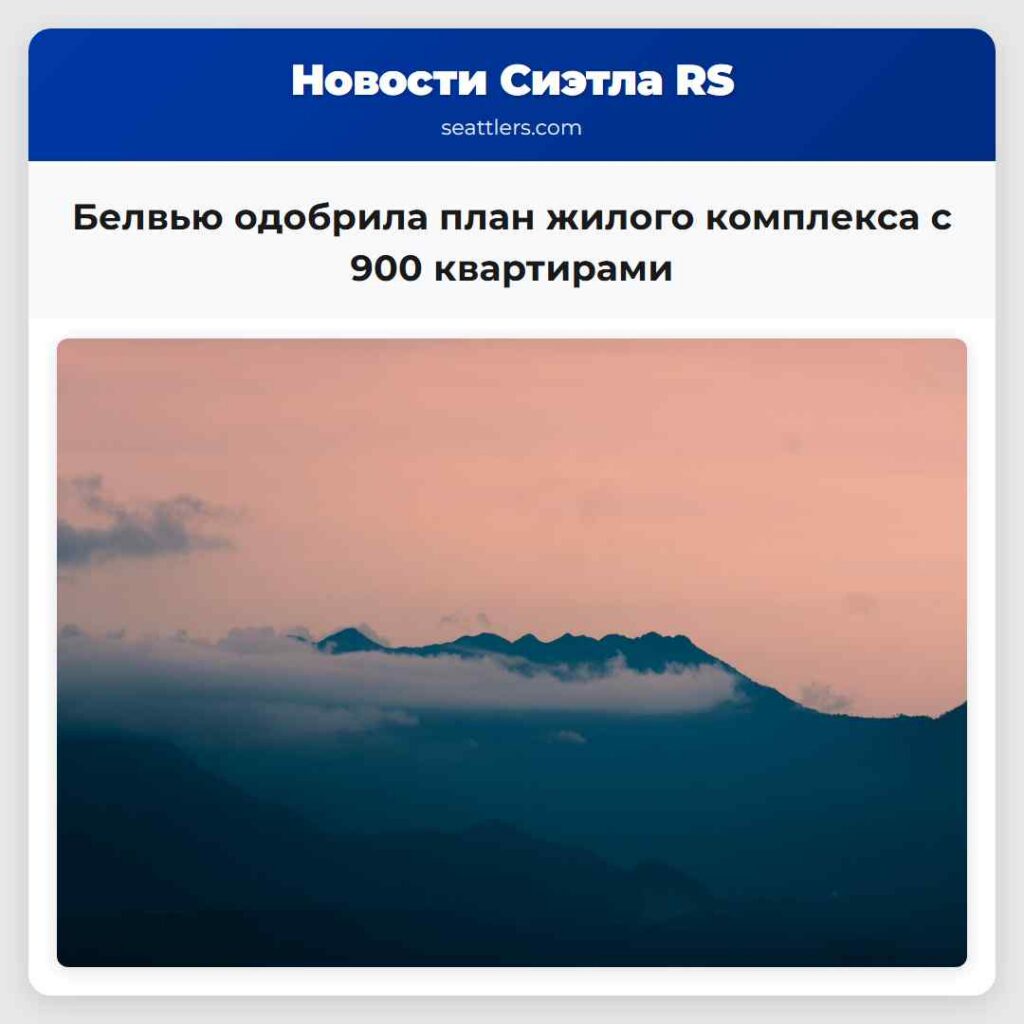 Новости Сиэтла RS
seattlers.com

Белвью одобрила план жилого комплекса с 900 квартирами